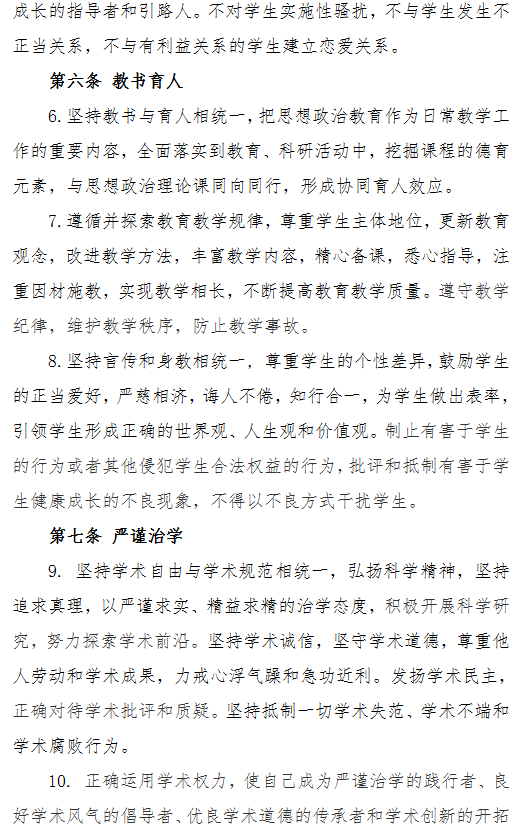 成长的指导者和引路人。不对学生实施性骚扰，不与学生发生不正当关系，不与有利益关系的学生建立恋爱关系。

第六条 教书育人

6. 坚持教书与育人相统一，把思想政治教育作为日常教学工作的重要内容，全面落实到教育、科研活动中，挖掘课程的德育元素，与思想政治理论课同向同行，形成协同育人效应。

7. 遵循并探索教育教学规律，尊重学生主体地位，更新教育观念，改进教学方法，丰富教学内容，精心备课，悉心指导，注重因材施教，实现教学相长，不断提高教育教学质量。遵守教学纪律，维护教学秩序，防止教学事故。

8. 坚持言传和身教相统一，尊重学生的个性差异，鼓励学生的正当爱好，严慈相济，诲人不倦，知行合一，为学生做出表率，引领学生形成正确的世界观、人生观和价值观。制止有害于学生的行为或者其他侵犯学生合法权益的行为，批评和抵制有害于学生健康成长的不良现象，不得以不良方式干扰学生。

第七条 严谨治学

9. 坚持学术自由与学术规范相统一，弘扬科学精神，坚持追求真理，以严谨求实、精益求精的治学态度，积极开展科学研究，努力探索学术前沿。坚持学术诚信，坚守学术道德，尊重他人劳动和学术成果，力戒心浮气躁和急功近利。发扬学术民主，正确对待学术批评和质疑。坚持抵制一切学术失范、学术不端和学术腐败行为。

10. 正确运用学术权力，使自己成为严谨治学的践行者、良好学术风气的倡导者、优良学术道德的传承者和学术创新的开拓